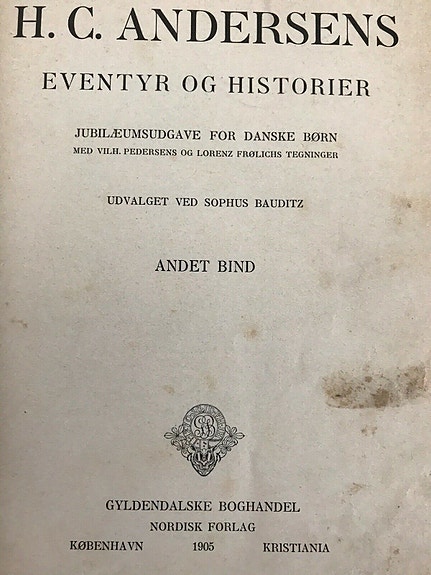 H. C. ANDERSENS

EVENTYR OG HISTORIER

JUBILÆUMSUDGAVE FOR DANSKE BØRN
MED VILH. PEDERSENS OG LORENZ FRØLICHS TEGNINGER

UDVALGET VED SOPHUS BAUDITZ

ANDET BIND

GB

GYLDENDALSKE BOGHANDEL
NORDISK FORLAG
KØBENHAVN 1905 KRISTIANIA